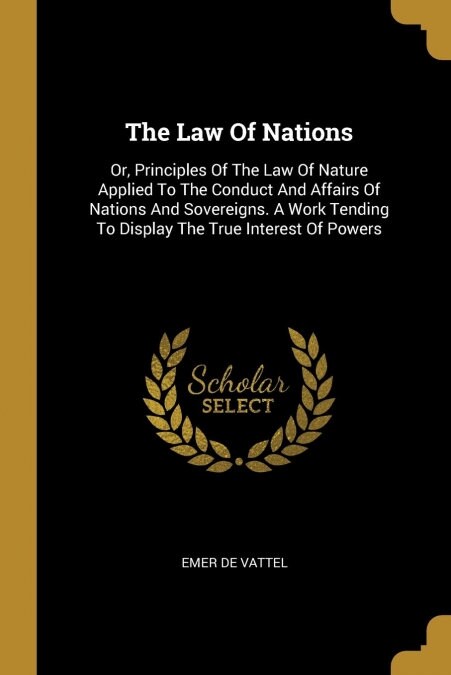 The Law Of Nations

Or, Principles Of The Law Of Nature Applied To The Conduct And Affairs Of Nations And Sovereigns. A Work Tending To Display The True Interest Of Powers

Scholar SELECT

EMER DE VATTEL